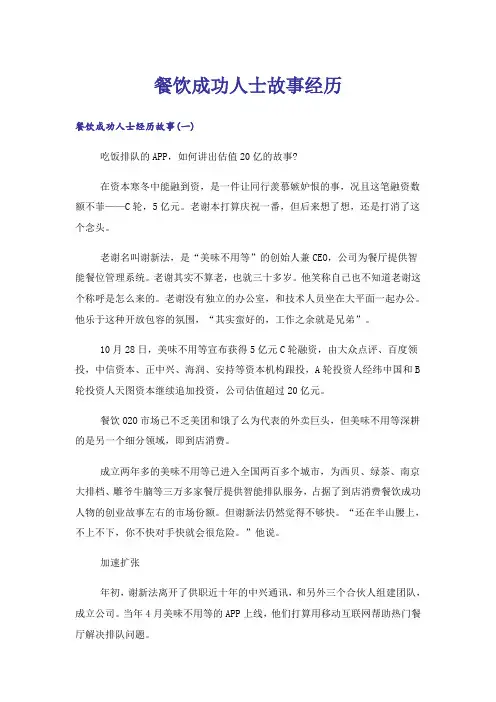 餐饮成功人士故事经历

餐饮成功人士经历故事(一)

吃饭排队的APP，如何讲出估值20亿的故事?

在资本寒冬中能融到资，是一件让同行羡慕嫉妒恨的事，况且这笔融资数额不菲——C轮，5亿元。老谢本打算庆祝一番，但后来想了想，还是打消了这个念头。

老谢名叫谢新法，是“美味不用等”的创始人兼CEO，公司为餐厅提供智能餐位管理系统。老谢其实不算老，也就三十多岁。他笑称自己也不知道老谢这个称呼是怎么来的。老谢没有独立的办公室，和技术人员坐在大平面一起办公。他乐于这种开放包容的氛围，“其实蛮好的，工作之余就是兄弟”。

10月28日，美味不用等宣布获得5亿元C轮融资，由大众点评、百度领投，中信资本、正中兴、海润、安持等资本机构跟投，A轮投资人经纬中国和B轮投资人天图资本继续追加投资，公司估值超过20亿元。

餐饮O2O市场已不乏美团和饿了么为代表的外卖巨头，但美味不用等深耕的是另一个细分领域，即到店消费。

成立两年多的美味不用等已进入全国两百多个城市，为西贝、绿茶、南京大排档、雕爷牛腩等三万多家餐厅提供智能排队服务，占据了到店消费餐饮成功人物的创业故事左右的市场份额。但谢新法仍然觉得不够快。“还在半山腰上，不上不下，你不快对手快就会很危险。”他说。

加速扩张

年初，谢新法离开了供职近十年的中兴通讯，和另外三个合伙人组建团队，成立公司。当年4月美味不用等的APP上线，他们打算用移动互联网帮助热门餐厅解决排队问题。